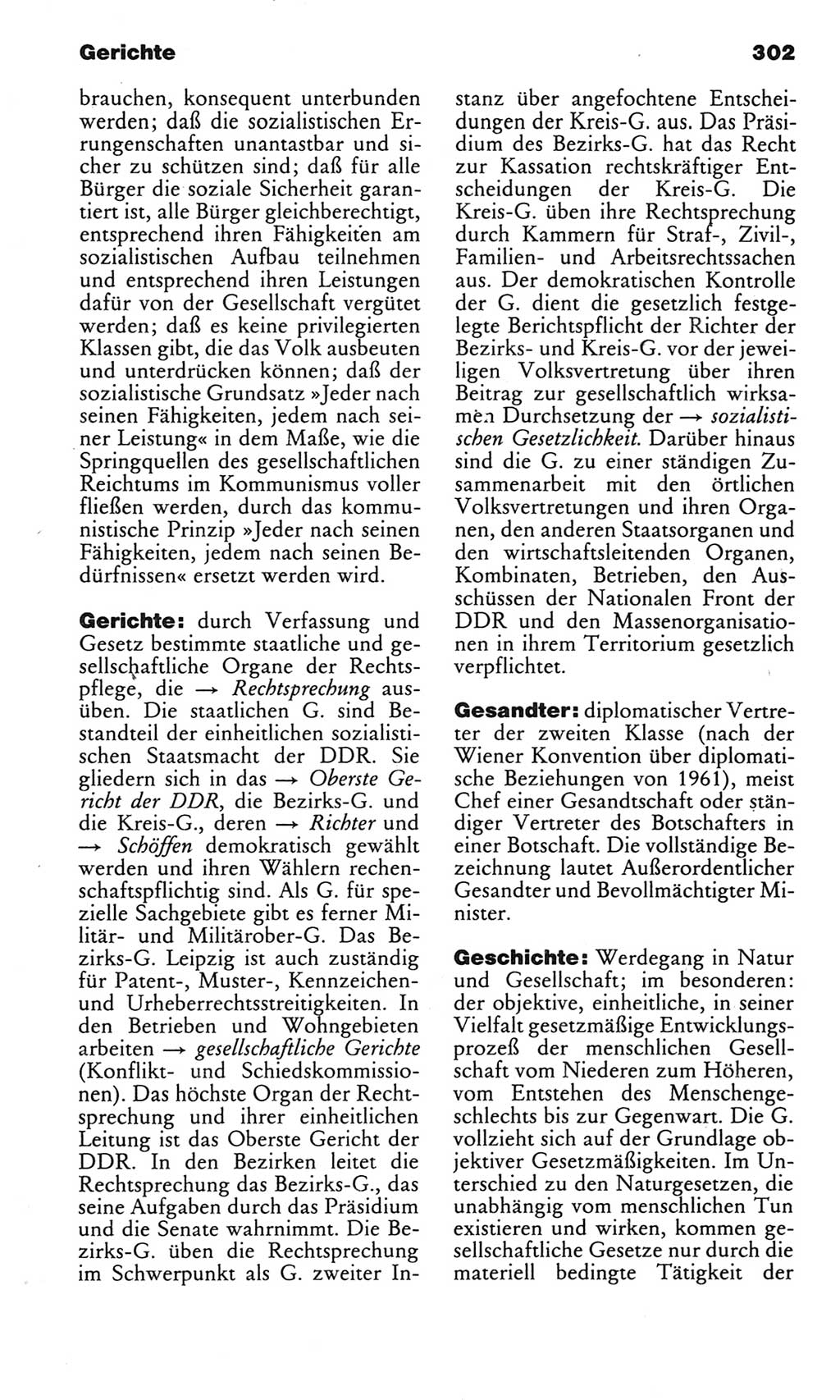 Gerichte 302

brauchen, konsequent unterbunden werden; daß die sozialistischen Errungenschaften unantastbar und sicher zu schützen sind; daß für alle Bürger die soziale Sicherheit garantiert ist, alle Bürger gleichberechtigt, entsprechend ihren Fähigkeiten am sozialistischen Aufbau teilnehmen und entsprechend ihren Leistungen dafür von der Gesellschaft vergütet werden; daß es keine privilegierten Klassen gibt, die das Volk ausbeuten und unterdrücken können; daß der sozialistische Grundsatz »Jeder nach seinen Fähigkeiten, jedem nach seiner Leistung« in dem Maße, wie die Springquellen des gesellschaftlichen Reichtums im Kommunismus voller fließen werden, durch das kommunistische Prinzip »Jeder nach seinen Fähigkeiten, jedem nach seinen Bedürfnissen« ersetzt werden wird.

Gerichte: durch Verfassung und Gesetz bestimmte staatliche und gesellschaftliche Organe der Rechtspflege, die → Rechtsprechung ausüben. Die staatlichen G. sind Bestandteil der einheitlichen sozialistischen Staatsmacht der DDR. Sie gliedern sich in das → Oberste Gericht der DDR, die Bezirks-G. und die Kreis-G., deren → Richter und → Schöffen demokratisch gewählt werden und ihren Wählern rechenschaftspflichtig sind. Als G. für spezielle Sachgebiete gibt es ferner Militär- und Militärober-G. Das Bezirks-G. Leipzig ist auch zuständig für Patent-, Muster-, Kennzeichen- und Urheberrechtsstreitigkeiten. In den Betrieben und Wohngebieten arbeiten → gesellschaftliche Gerichte (Konflikt- und Schiedskommissionen). Das höchste Organ der Rechtsprechung und ihrer einheitlichen Leitung ist das Oberste Gericht der DDR. In den Bezirken leitet die Rechtsprechung das Bezirks-G., das seine Aufgaben durch das Präsidium und die Senate wahrnimmt. Die Bezirks-G. üben die Rechtsprechung im Schwerpunkt als G. zweiter Instanz über angefochtene Entscheidungen der Kreis-G. aus. Das Präsidium des Bezirks-G. hat das Recht zur Kassation rechtskräftiger Entscheidungen der Kreis-G. Die Kreis-G. üben ihre Rechtsprechung durch Kammern für Straf-, Zivil-, Familien- und Arbeitsrechtssachen aus. Der demokratischen Kontrolle der G. dient die gesetzlich festgelegte Berichtspflicht der Richter der Bezirks- und Kreis-G. vor der jeweiligen Volksvertretung über ihren Beitrag zur gesellschaftlich wirksamen Durchsetzung der → sozialistischen Gesetzlichkeit. Darüber hinaus sind die G. zu einer ständigen Zusammenarbeit mit den örtlichen Volksvertretungen und ihren Organen, den anderen Staatsorganen und den wirtschaftsleitenden Organen, Kombinaten, Betrieben, den Ausschüssen der Nationalen Front der DDR und den Massenorganisationen in ihrem Territorium gesetzlich verpflichtet.

Gesandter: diplomatischer Vertreter der zweiten Klasse (nach der Wiener Konvention über diplomatische Beziehungen von 1961), meist Chef einer Gesandtschaft oder ständiger Vertreter des Botschafters in einer Botschaft. Die vollständige Bezeichnung lautet Außerordentlicher Gesandter und Bevollmächtigter Minister.

Geschichte: Werdegang in Natur und Gesellschaft; im besonderen: der objektive, einheitliche, in seiner Vielfalt gesetzmäßige Entwicklungsprozeß der menschlichen Gesellschaft vom Niederen zum Höheren, vom Entstehen des Menschengeschlechts bis zur Gegenwart. Die G. vollzieht sich auf der Grundlage objektiver Gesetzmäßigkeiten. Im Unterschied zu den Naturgesetzen, die unabhängig vom menschlichen Tun existieren und wirken, kommen gesellschaftliche Gesetze nur durch die materiell bedingte Tätigkeit der